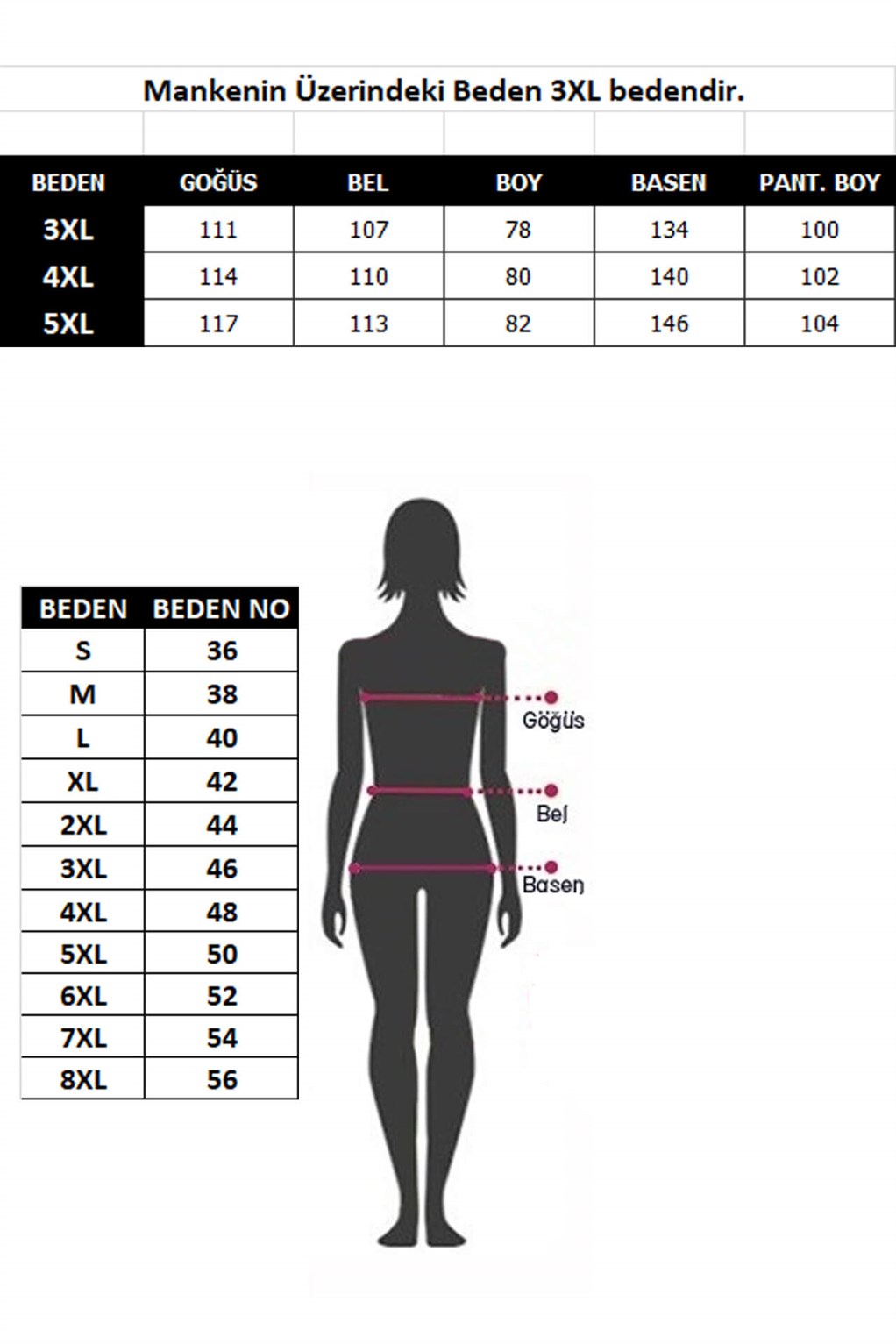 Mankenin Üzerindeki Beden 3XL bedendir.

| BEDEN | GOĞÜS | BEL | BOY | BASEN | PANT. BOY |
|---|---|---|---|---|---|
| 3XL | 111 | 107 | 78 | 134 | 100 |
| 4XL | 114 | 110 | 80 | 140 | 102 |
| 5XL | 117 | 113 | 82 | 146 | 104 |

| BEDEN | BEDEN NO |
|---|---|
| S | 36 |
| M | 38 |
| L | 40 |
| XL | 42 |
| 2XL | 44 |
| 3XL | 46 |
| 4XL | 48 |
| 5XL | 50 |
| 6XL | 52 |
| 7XL | 54 |
| 8XL | 56 |

Göğüs
Bel
Basen